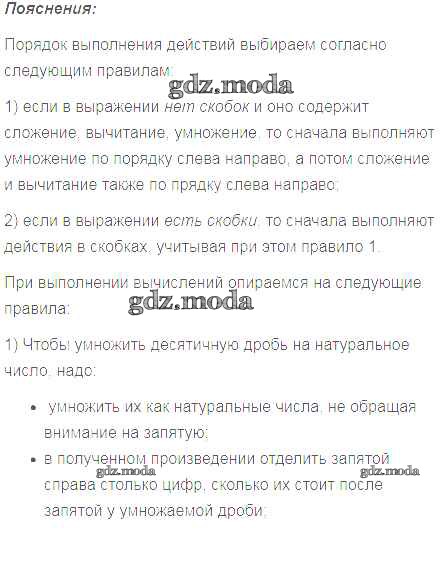 Пояснения:

Порядок выполнения действий выбираем согласно следующим правилам:

gdz.moda

1) если в выражении нет скобок и оно содержит сложение, вычитание, умножение, то сначала выполняют умножение по порядку слева направо, а потом сложение и вычитание также по прядку слева направо;

2) если в выражении есть скобки, то сначала выполняют действия в скобках, учитывая при этом правило 1.

При выполнении вычислений опираемся на следующие правила:

gdz.moda

1) Чтобы умножить десятичную дробь на натуральное число, надо:

• умножить их как натуральные числа, не обращая внимание на запятую;
• в полученном произведении отделить запятой справа столько цифр, сколько их стоит после запятой у умножаемой дроби;

gdz.moda gdz.moda